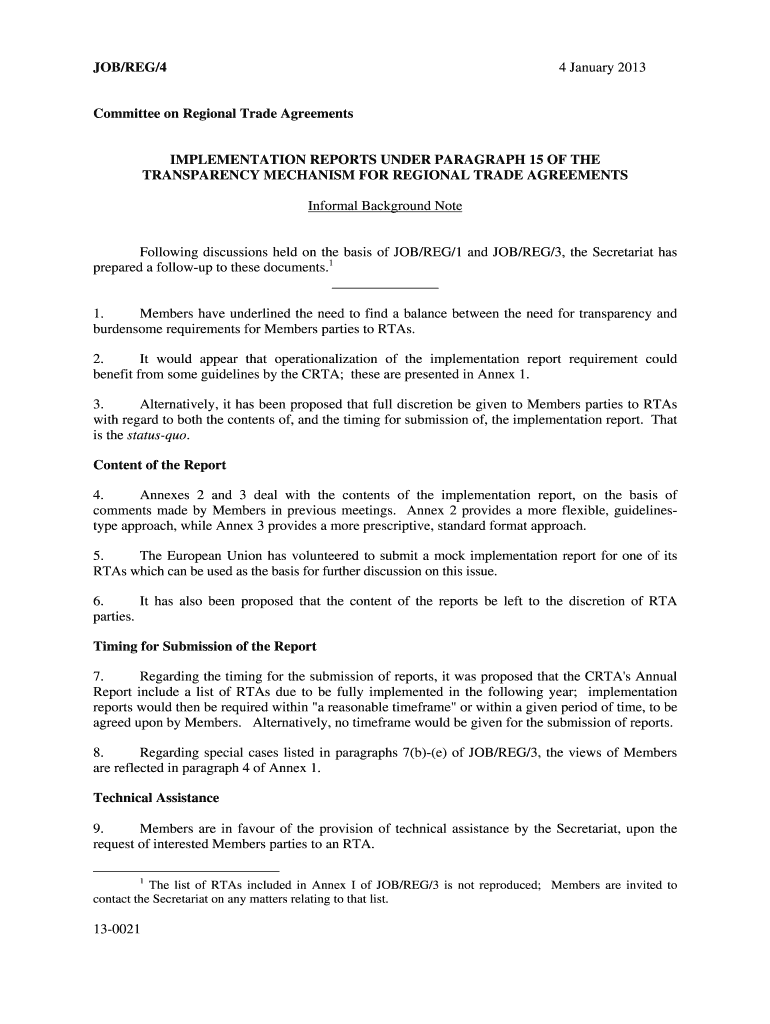 JOB/REG/4

4 January 2013

Committee on Regional Trade Agreements

IMPLEMENTATION REPORTS UNDER PARAGRAPH 15 OF THE TRANSPARENCY MECHANISM FOR REGIONAL TRADE AGREEMENTS

Informal Background Note

Following discussions held on the basis of JOB/REG/1 and JOB/REG/3, the Secretariat has prepared a follow-up to these documents.$^1$

1. Members have underlined the need to find a balance between the need for transparency and burdensome requirements for Members parties to RTAs.

2. It would appear that operationalization of the implementation report requirement could benefit from some guidelines by the CRTA; these are presented in Annex 1.

3. Alternatively, it has been proposed that full discretion be given to Members parties to RTAs with regard to both the contents of, and the timing for submission of, the implementation report. That is the status-quo.

Content of the Report

4. Annexes 2 and 3 deal with the contents of the implementation report, on the basis of comments made by Members in previous meetings. Annex 2 provides a more flexible, guidelines-type approach, while Annex 3 provides a more prescriptive, standard format approach.

5. The European Union has volunteered to submit a mock implementation report for one of its RTAs which can be used as the basis for further discussion on this issue.

6. It has also been proposed that the content of the reports be left to the discretion of RTA parties.

Timing for Submission of the Report

7. Regarding the timing for the submission of reports, it was proposed that the CRTA's Annual Report include a list of RTAs due to be fully implemented in the following year; implementation reports would then be required within "a reasonable timeframe" or within a given period of time, to be agreed upon by Members. Alternatively, no timeframe would be given for the submission of reports.

8. Regarding special cases listed in paragraphs 7(b)-(e) of JOB/REG/3, the views of Members are reflected in paragraph 4 of Annex 1.

Technical Assistance

9. Members are in favour of the provision of technical assistance by the Secretariat, upon the request of interested Members parties to an RTA.

$^1$ The list of RTAs included in Annex I of JOB/REG/3 is not reproduced; Members are invited to contact the Secretariat on any matters relating to that list.

13-0021